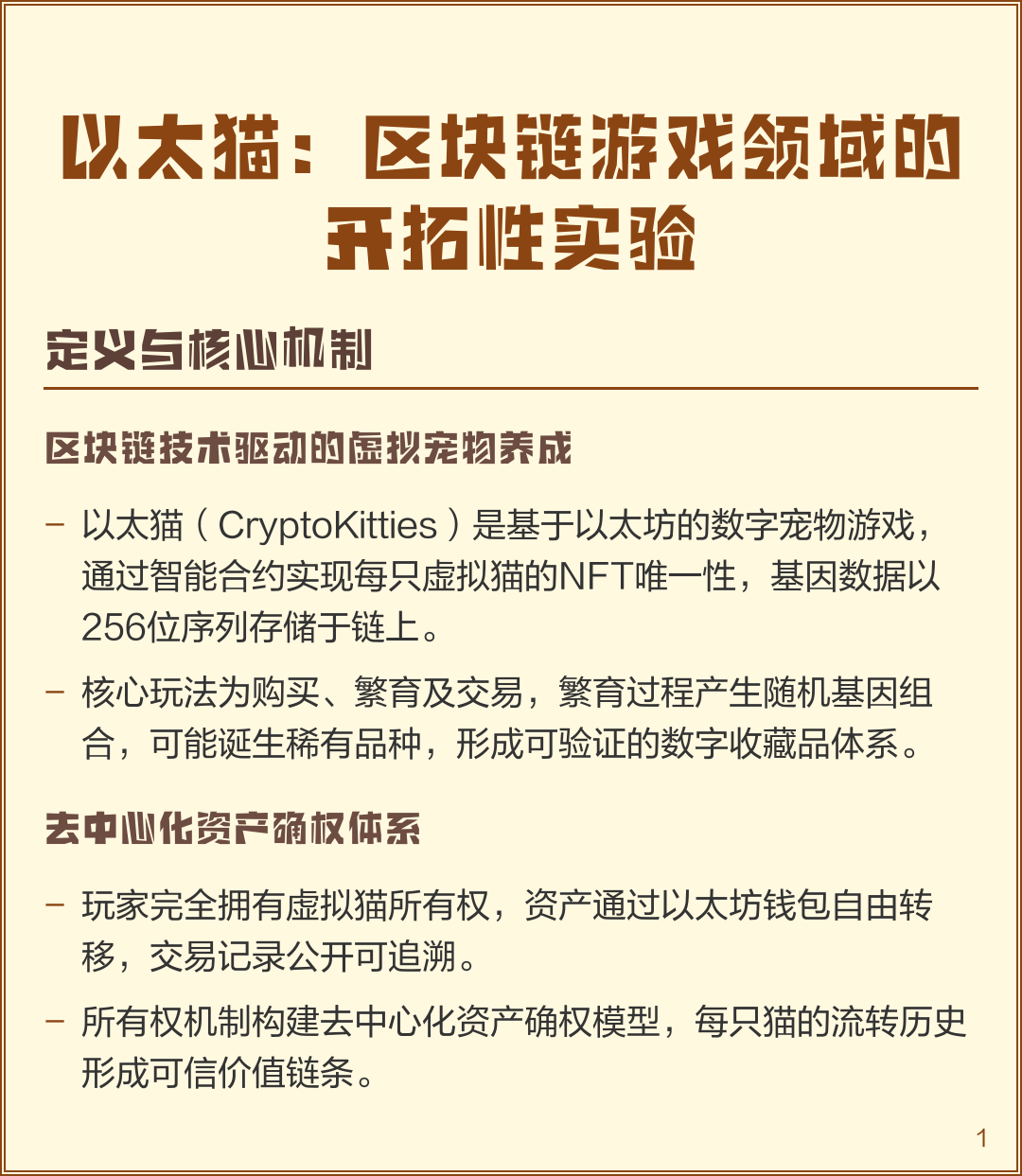 以太猫：区块链游戏领域的开拓性实验

定义与核心机制

区块链技术驱动的虚拟宠物养成

– 以太猫（CryptoKitties）是基于以太坊的数字宠物游戏，通过智能合约实现每只虚拟猫的NFT唯一性，基因数据以256位序列存储于链上。

– 核心玩法为购买、繁育及交易，繁育过程产生随机基因组合，可能诞生稀有品种，形成可验证的数字收藏品体系。

去中心化资产确权体系

– 玩家完全拥有虚拟猫所有权，资产通过以太坊钱包自由转移，交易记录公开可追溯。

– 所有权机制构建去中心化资产确权模型，每只猫的流转历史形成可信价值链条。

1